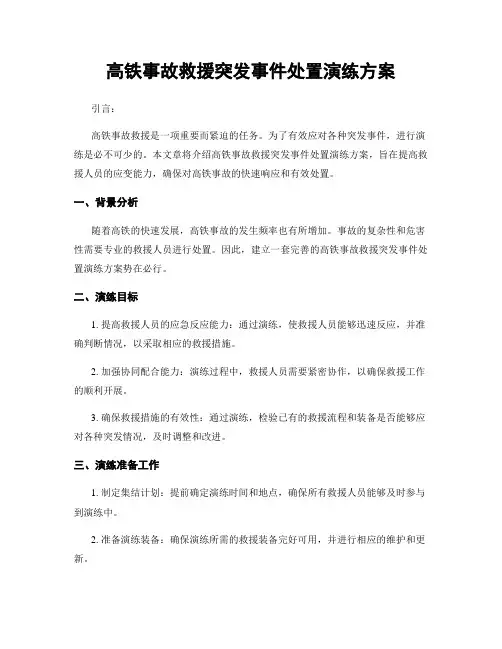 高铁事故救援突发事件处置演练方案

引言：

高铁事故救援是一项重要而紧迫的任务。为了有效应对各种突发事件，进行演练是必不可少的。本文章将介绍高铁事故救援突发事件处置演练方案，旨在提高救援人员的应变能力，确保对高铁事故的快速响应和有效处置。

一、背景分析

随着高铁的快速发展，高铁事故的发生频率也有所增加。事故的复杂性和危害性需要专业的救援人员进行处置。因此，建立一套完善的高铁事故救援突发事件处置演练方案势在必行。

二、演练目标

1. 提高救援人员的应急反应能力：通过演练，使救援人员能够迅速反应，并准确判断情况，以采取相应的救援措施。

2. 加强协同配合能力：演练过程中，救援人员需要紧密协作，以确保救援工作的顺利开展。

3. 确保救援措施的有效性：通过演练，检验已有的救援流程和装备是否能够应对各种突发情况，及时调整和改进。

三、演练准备工作

1. 制定集结计划：提前确定演练时间和地点，确保所有救援人员能够及时参与到演练中。

2. 准备演练装备：确保演练所需的救援装备完好可用，并进行相应的维护和更新。